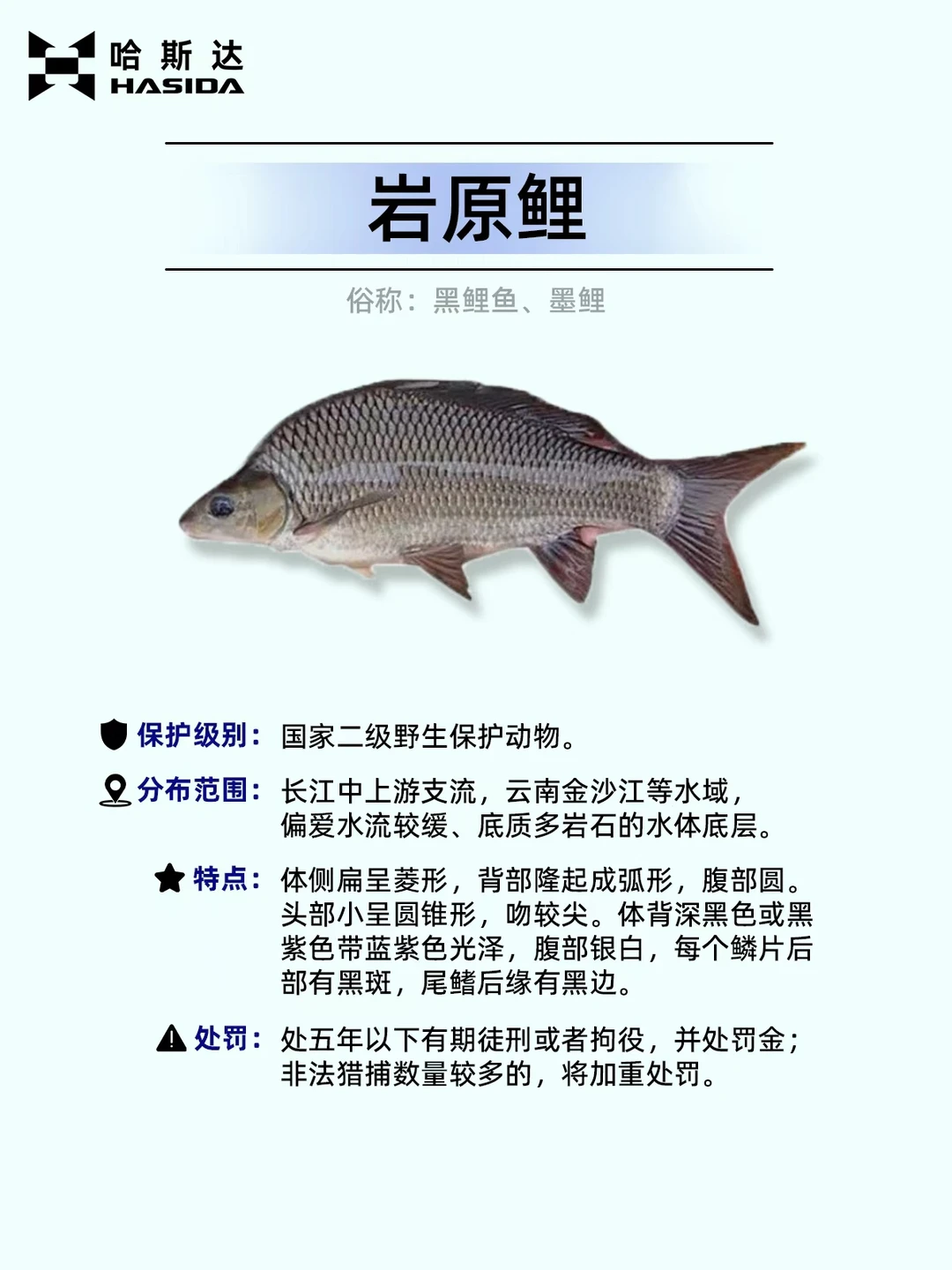 哈斯达
HASIDA

岩原鲤

俗称：黑鲤鱼、墨鲤

保护级别：国家二级野生保护动物。

分布范围：长江中上游支流，云南金沙江等水域，偏爱水流较缓、底质多岩石的水体底层。

特点：体侧扁呈菱形，背部隆起成弧形，腹部圆。头部小呈圆锥形，吻较尖。体背深黑色或黑紫色带蓝紫色光泽，腹部银白，每个鳞片后部有黑斑，尾鳍后缘有黑边。

处罚：处五年以下有期徒刑或者拘役，并处罚金；非法猎捕数量较多的，将加重处罚。